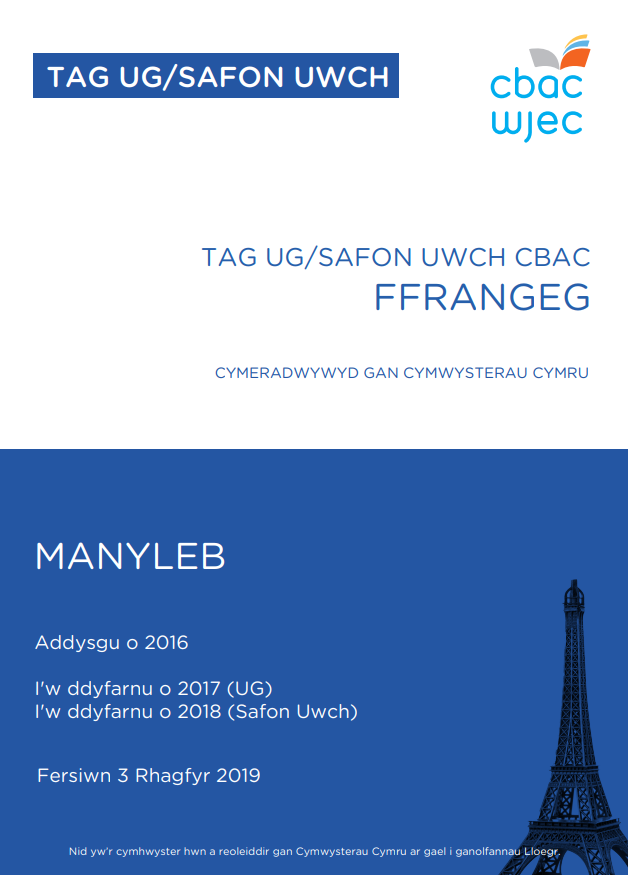 TAG UG/SAFON UWCH

cbac
wjec

TAG UG/SAFON UWCH CBAC
FFRANGEG

CYMERADWYWYD GAN CYMWYSTERAU CYMRU

MANYLEB

Addysgu o 2016

I'w ddyfarnu o 2017 (UG)
I'w ddyfarnu o 2018 (Safon Uwch)

Fersiwn 3 Rhagfyr 2019

Nid yw'r cymhwyster hwn a reoleiddir gan Cymwysterau Cymru ar gael i ganolfannau Lloegr.